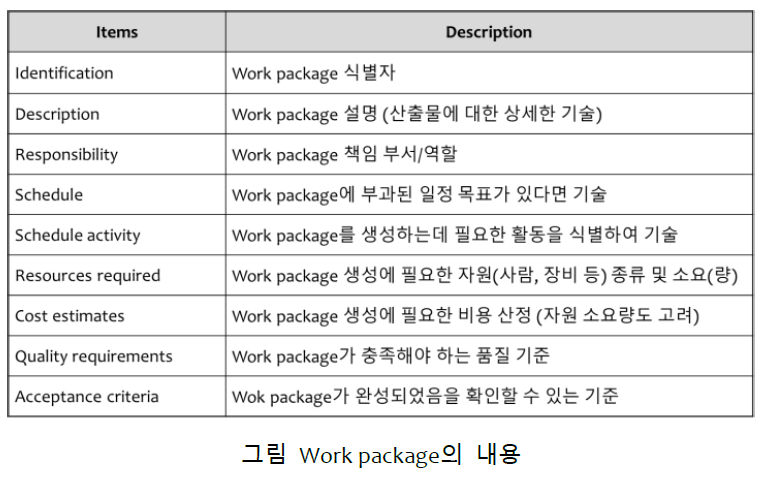 | Items | Description |
|---|---|
| Identification | Work package 식별자 |
| Description | Work package 설명 (산출물에 대한 상세한 기술) |
| Responsibility | Work package 책임 부서/역할 |
| Schedule | Work package에 부과된 일정 목표가 있다면 기술 |
| Schedule activity | Work package를 생성하는데 필요한 활동을 식별하여 기술 |
| Resources required | Work package 생성에 필요한 자원(사람, 장비 등) 종류 및 소요(량) |
| Cost estimates | Work package 생성에 필요한 비용 산정 (자원 소요량도 고려) |
| Quality requirements | Work package가 충족해야 하는 품질 기준 |
| Acceptance criteria | Wok package가 완성되었음을 확인할 수 있는 기준 |

그림 Work package의 내용